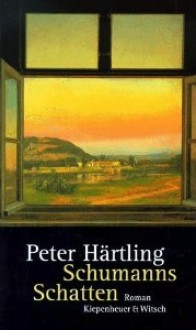 Peter Härtling
Schumanns
Schatten
Roman
Kiepenheuer & Witsch